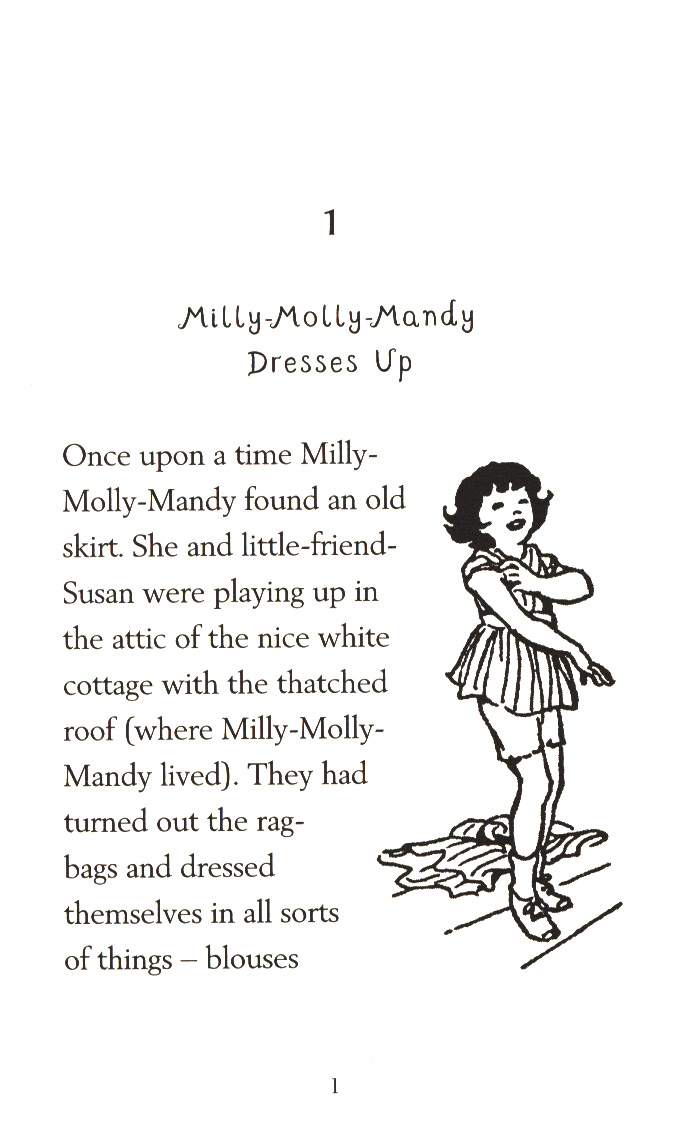 1

Milly-Molly-Mandy Dresses Up

Once upon a time Milly-Molly-Mandy found an old skirt. She and little-friend-Susan were playing up in the attic of the nice white cottage with the thatched roof (where Milly-Molly-Mandy lived). They had turned out the rag-bags and dressed themselves in all sorts of things – blouses

1